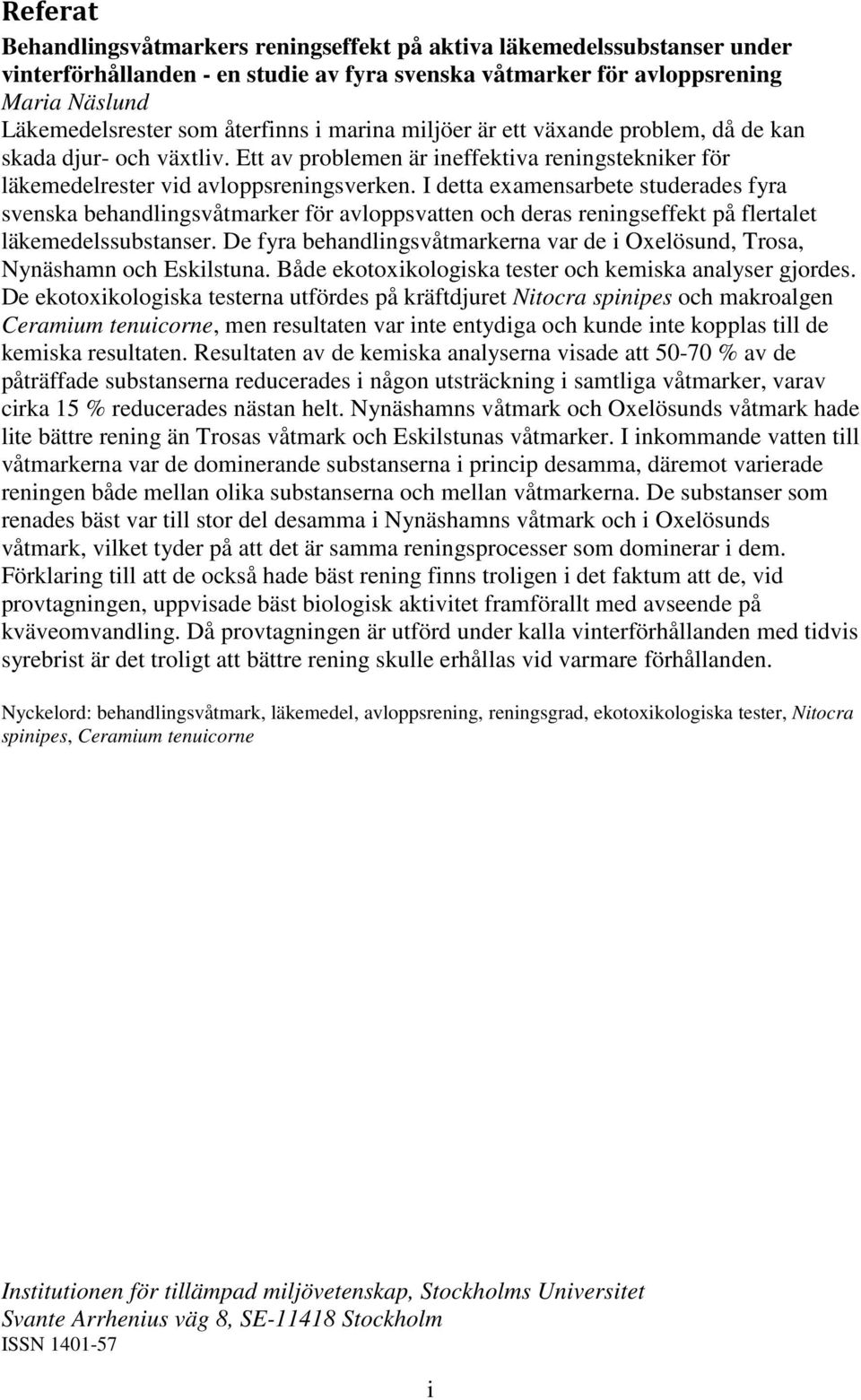 Referat

Behandlingsvåtmarkers reningseffekt på aktiva läkemedelssubstanser under vinterförhållanden - en studie av fyra svenska våtmarker för avloppsrening

Maria Näslund

Läkemedelsrester som återfinns i marina miljöer är ett växande problem, då de kan skada djur- och växtliv. Ett av problemen är ineffektiva reningstekniker för läkemedelrester vid avloppsreningsverken. I detta examensarbete studerades fyra svenska behandlingsvåtmarker för avloppsvatten och deras reningseffekt på flertalet läkemedelssubstanser. De fyra behandlingsvåtmarkerna var de i Oxelösund, Trosa, Nynäshamn och Eskilstuna. Både ekotoxikologiska tester och kemiska analyser gjordes. De ekotoxikologiska testerna utfördes på kräftdjuret Nitocra spinipes och makroalgen Ceramium tenuicorne, men resultaten var inte entydiga och kunde inte kopplas till de kemiska resultaten. Resultaten av de kemiska analyserna visade att 50-70 % av de påträffade substanserna reducerades i någon utsträckning i samtliga våtmarker, varav cirka 15 % reducerades nästan helt. Nynäshamns våtmark och Oxelösunds våtmark hade lite bättre rening än Trosas våtmark och Eskilstunas våtmarker. I inkommande vatten till våtmarkerna var de dominerande substanserna i princip desamma, däremot varierade reningen både mellan olika substanserna och mellan våtmarkerna. De substanser som renades bäst var till stor del desamma i Nynäshamns våtmark och i Oxelösunds våtmark, vilket tyder på att det är samma reningsprocesser som dominerar i dem. Förklaring till att de också hade bäst rening finns troligen i det faktum att de, vid provtagningen, uppvisade bäst biologisk aktivitet framförallt med avseende på kväveomvandling. Då provtagningen är utförd under kalla vinterförhållanden med tidvis syrebrist är det troligt att bättre rening skulle erhållas vid varmare förhållanden.

Nyckelord: behandlingsvåtmark, läkemedel, avloppsrening, reningsgrad, ekotoxikologiska tester, Nitocra spinipes, Ceramium tenuicorne

Institutionen för tillämpad miljövetenskap, Stockholms Universitet
Svante Arrhenius väg 8, SE-11418 Stockholm
ISSN 1401-57

i